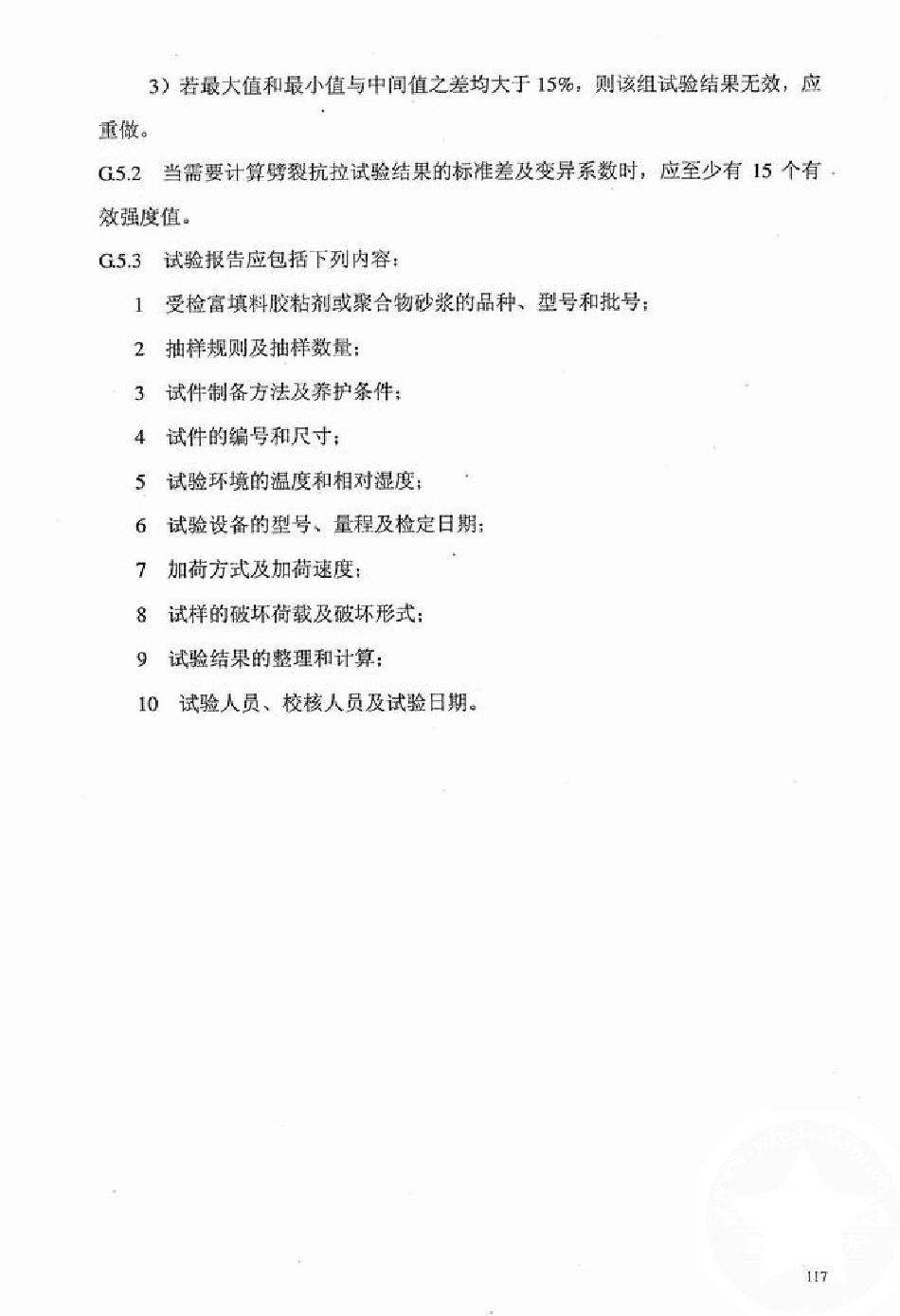 3）若最大值和最小值与中间值之差均大于 15%，则该组试验结果无效，应重做。

G.5.2 当需要计算劈裂抗拉试验结果的标准差及变异系数时，应至少有 15 个有效强度值。

G.5.3 试验报告应包括下列内容：

1 受检富填料胶粘剂或聚合物砂浆的品种、型号和批号；

2 抽样规则及抽样数量；

3 试件制备方法及养护条件；

4 试件的编号和尺寸；

5 试验环境的温度和相对湿度；

6 试验设备的型号、量程及检定日期；

7 加荷方式及加荷速度；

8 试样的破坏荷载及破坏形式；

9 试验结果的整理和计算；

10 试验人员、校核人员及试验日期。

117